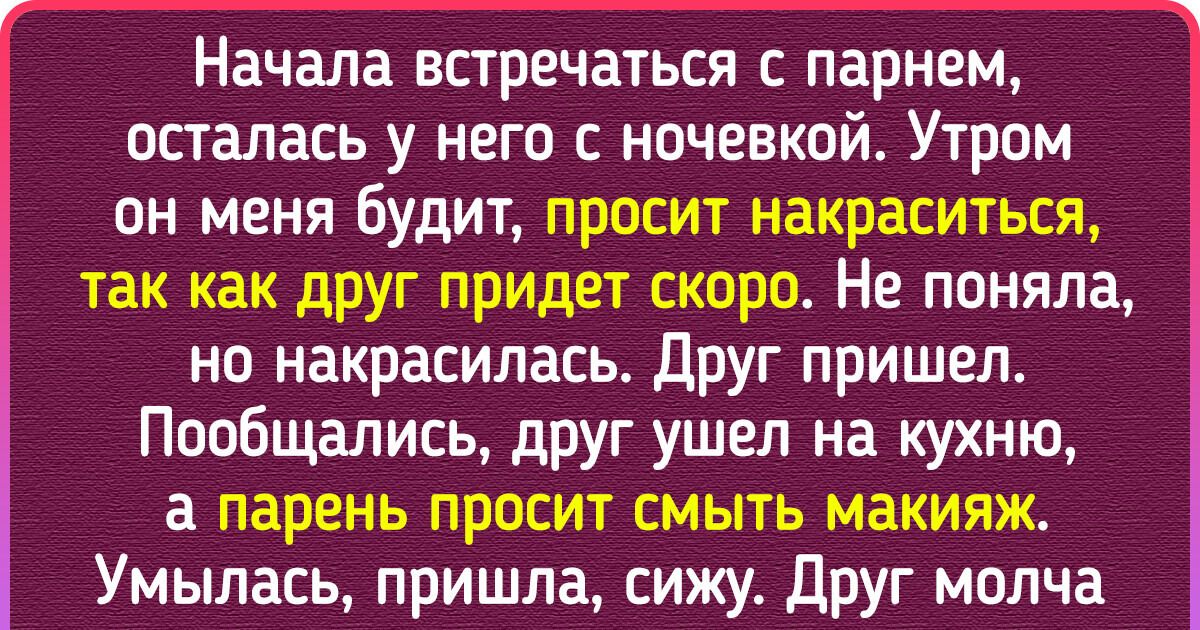 Начала встречаться с парнем, осталась у него с ночевкой. Утром он меня будит, просит накраситься, так как друг придет скоро. Не поняла, но накрасилась. Друг пришел. Пообщались, друг ушел на кухню, а парень просит смыть макияж. Умылась, пришла, сижу. Друг молча